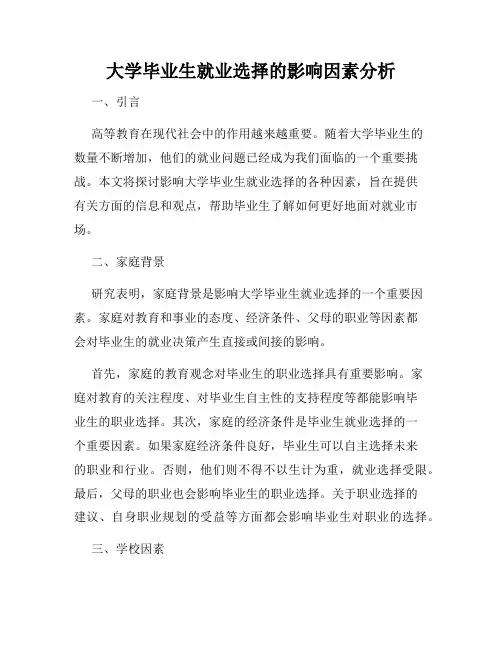 大学毕业生就业选择的影响因素分析

一、引言

高等教育在现代社会中的作用越来越重要。随着大学毕业生的数量不断增加，他们的就业问题已经成为我们面临的一个重要挑战。本文将探讨影响大学毕业生就业选择的各种因素，旨在提供有关方面的信息和观点，帮助毕业生了解如何更好地面对就业市场。

二、家庭背景

研究表明，家庭背景是影响大学毕业生就业选择的一个重要因素。家庭对教育和事业的态度、经济条件、父母的职业等因素都会对毕业生的就业决策产生直接或间接的影响。

首先，家庭的教育观念对毕业生的职业选择具有重要影响。家庭对教育的关注程度、对毕业生自主性的支持程度等都能影响毕业生的职业选择。其次，家庭的经济条件是毕业生就业选择的一个重要因素。如果家庭经济条件良好，毕业生可以自主选择未来的职业和行业。否则，他们则不得不以生计为重，就业选择受限。最后，父母的职业也会影响毕业生的职业选择。关于职业选择的建议、自身职业规划的受益等方面都会影响毕业生对职业的选择。

三、学校因素